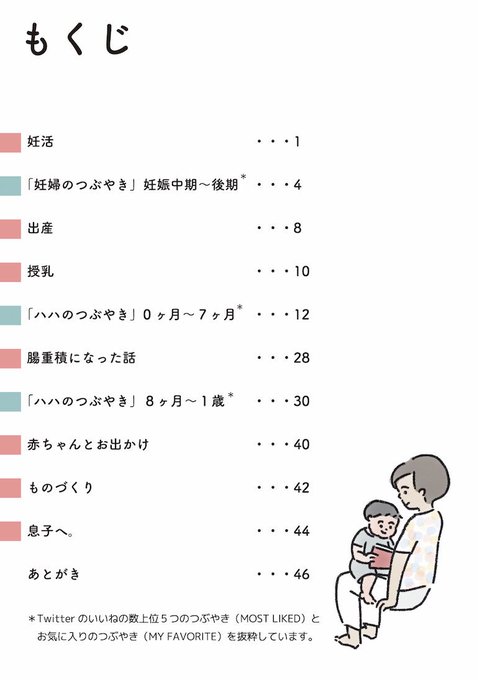 もくじ

妊活 1

「妊婦のつぶやき」妊娠中期～後期$^{*}$ 4

出産 8

授乳 10

「ハハのつぶやき」0ヶ月～7ヶ月$^{*}$ 12

腸重積になった話 28

「ハハのつぶやき」8ヶ月～1歳$^{*}$ 30

赤ちゃんとお出かけ 40

ものづくり 42

息子へ。 44

あとがき 46

＊Twitterのいいねの数上位5つのつぶやき（MOST LIKED）とお気に入りのつぶやき（MY FAVORITE）を抜粋しています。